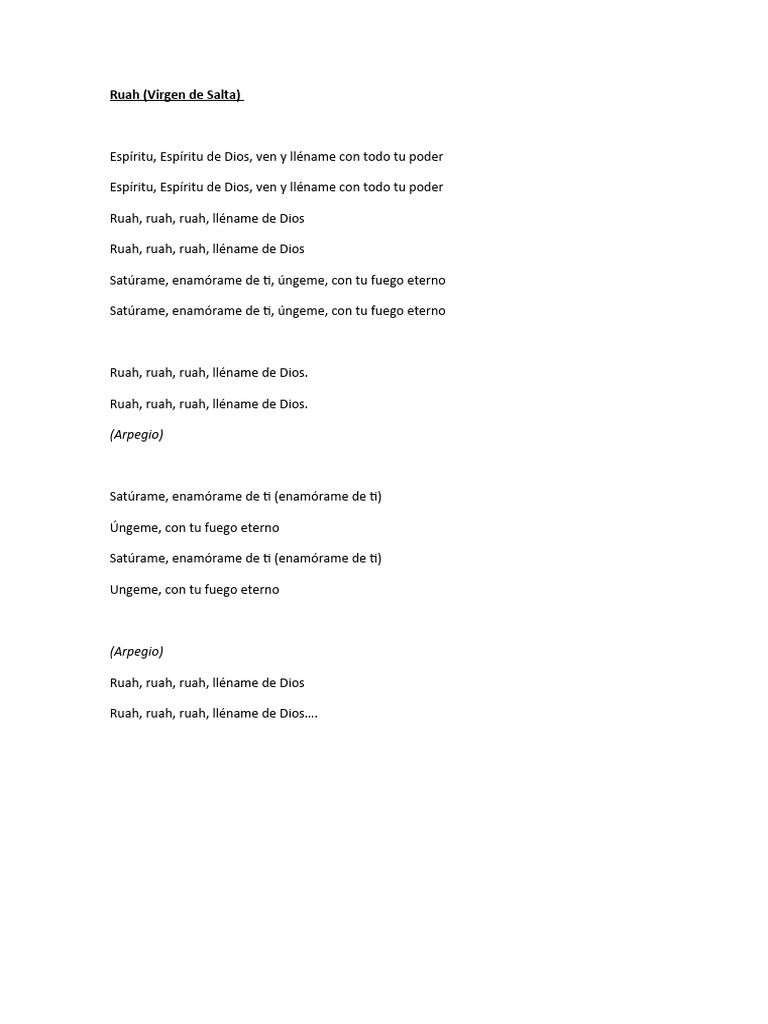 Ruah (Virgen de Salta)

Espíritu, Espíritu de Dios, ven y lléname con todo tu poder

Espíritu, Espíritu de Dios, ven y lléname con todo tu poder

Ruah, ruah, ruah, lléname de Dios

Ruah, ruah, ruah, lléname de Dios

Satúrame, enamórame de ti, úngeme, con tu fuego eterno

Satúrame, enamórame de ti, úngeme, con tu fuego eterno

Ruah, ruah, ruah, lléname de Dios.

Ruah, ruah, ruah, lléname de Dios.

(Arpegio)

Satúrame, enamórame de ti (enamórame de ti)

Úngeme, con tu fuego eterno

Satúrame, enamórame de ti (enamórame de ti)

Ungeme, con tu fuego eterno

(Arpegio)

Ruah, ruah, ruah, lléname de Dios

Ruah, ruah, ruah, lléname de Dios….